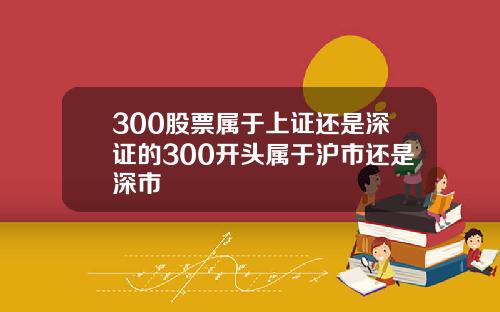 300股票属于上证还是深证的300开头属于沪市还是深市